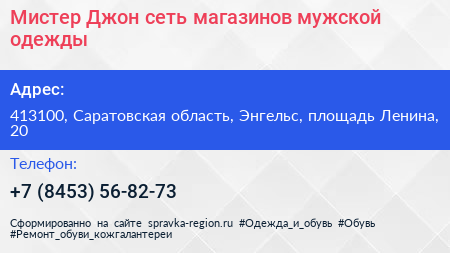 Мистер Джон сеть магазинов мужской одежды

Адрес:

413100, Саратовская область, Энгельс, площадь Ленина, 20

Телефон:

+7 (8453) 56-82-73

Сформированно на сайте spravka-region.ru #Одежда_и_обувь #Обувь #Ремонт_обуви_кожгалантереи